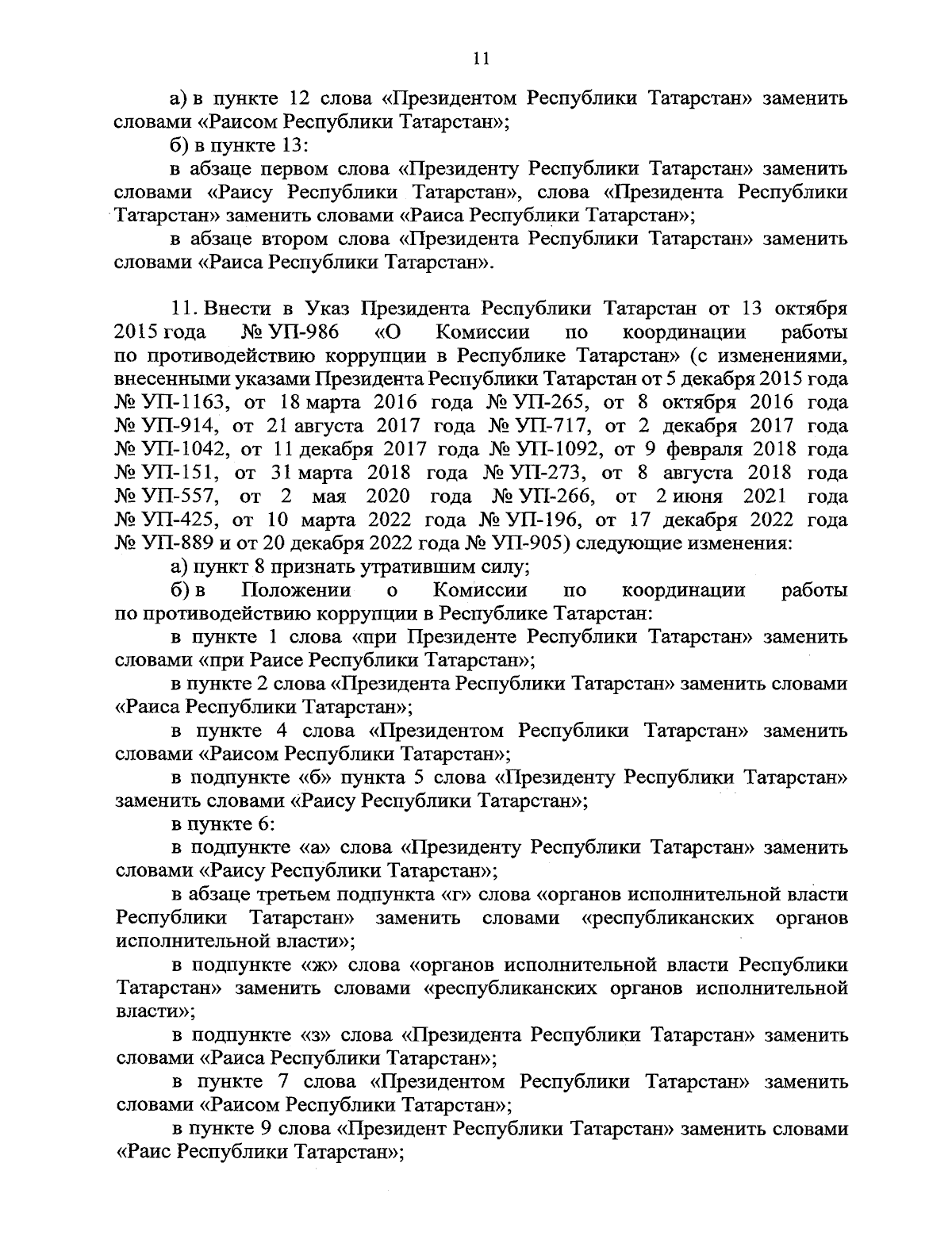 11

а) в пункте 12 слова «Президентом Республики Татарстан» заменить словами «Раисом Республики Татарстан»;

б) в пункте 13:

в абзаце первом слова «Президенту Республики Татарстан» заменить словами «Раису Республики Татарстан», слова «Президента Республики Татарстан» заменить словами «Раиса Республики Татарстан»;

в абзаце втором слова «Президента Республики Татарстан» заменить словами «Раиса Республики Татарстан».

11. Внести в Указ Президента Республики Татарстан от 13 октября 2015 года № УП-986 «О Комиссии по координации работы по противодействию коррупции в Республике Татарстан» (с изменениями, внесенными указами Президента Республики Татарстан от 5 декабря 2015 года № УП-1163, от 18 марта 2016 года № УП-265, от 8 октября 2016 года № УП-914, от 21 августа 2017 года № УП-717, от 2 декабря 2017 года № УП-1042, от 11 декабря 2017 года № УП-1092, от 9 февраля 2018 года № УП-151, от 31 марта 2018 года № УП-273, от 8 августа 2018 года № УП-557, от 2 мая 2020 года № УП-266, от 2 июня 2021 года № УП-425, от 10 марта 2022 года № УП-196, от 17 декабря 2022 года № УП-889 и от 20 декабря 2022 года № УП-905) следующие изменения:

а) пункт 8 признать утратившим силу;

б) в Положении о Комиссии по координации работы по противодействию коррупции в Республике Татарстан:

в пункте 1 слова «при Президенте Республики Татарстан» заменить словами «при Раисе Республики Татарстан»;

в пункте 2 слова «Президента Республики Татарстан» заменить словами «Раиса Республики Татарстан»;

в пункте 4 слова «Президентом Республики Татарстан» заменить словами «Раисом Республики Татарстан»;

в подпункте «б» пункта 5 слова «Президенту Республики Татарстан» заменить словами «Раису Республики Татарстан»;

в пункте 6:

в подпункте «а» слова «Президенту Республики Татарстан» заменить словами «Раису Республики Татарстан»;

в абзаце третьем подпункта «г» слова «органов исполнительной власти Республики Татарстан» заменить словами «республиканских органов исполнительной власти»;

в подпункте «ж» слова «органов исполнительной власти Республики Татарстан» заменить словами «республиканских органов исполнительной власти»;

в подпункте «з» слова «Президента Республики Татарстан» заменить словами «Раиса Республики Татарстан»;

в пункте 7 слова «Президентом Республики Татарстан» заменить словами «Раисом Республики Татарстан»;

в пункте 9 слова «Президент Республики Татарстан» заменить словами «Раис Республики Татарстан»;